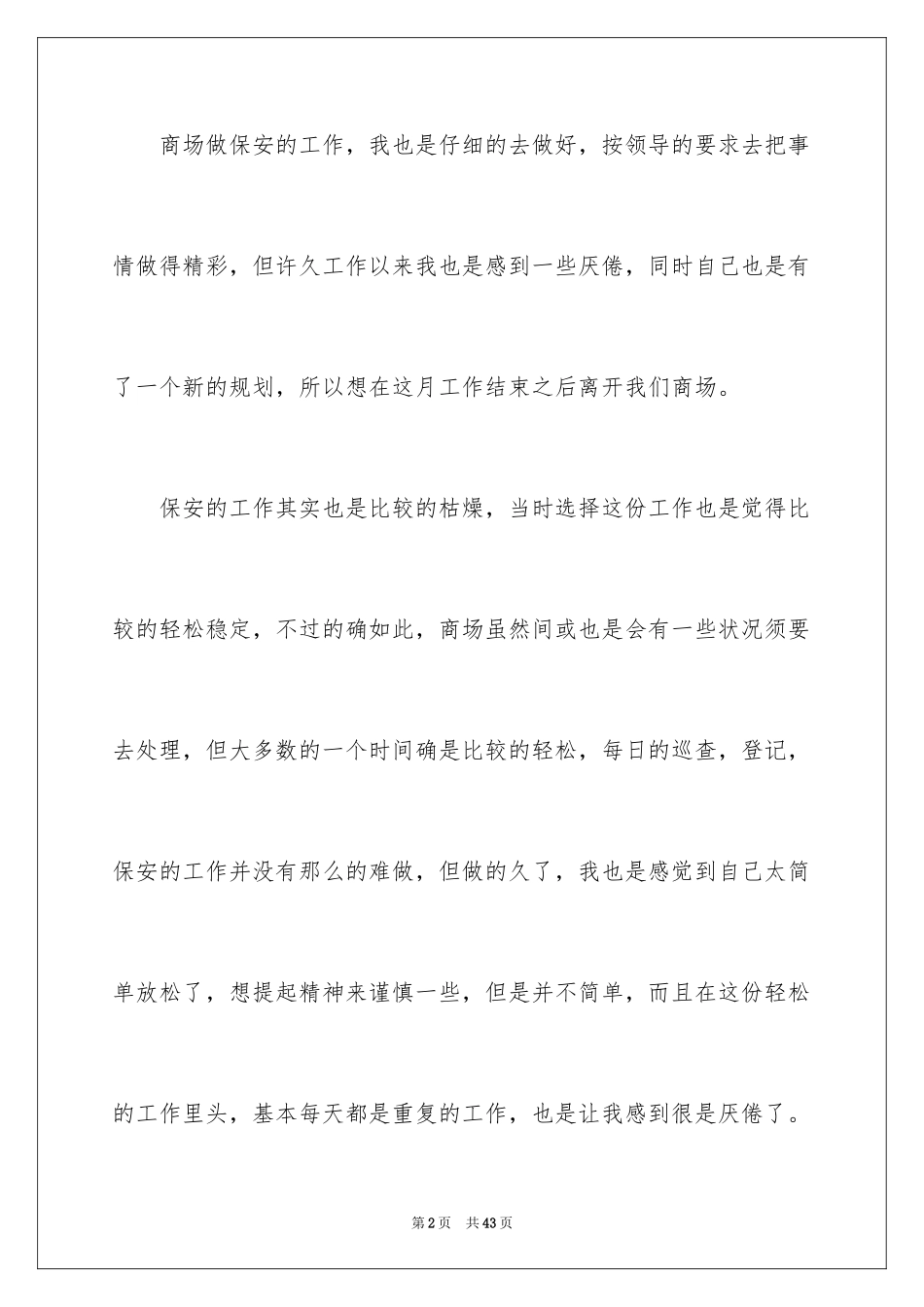 商场做保安的工作，我也是仔细的去做好，按领导的要求去把事情做得精彩，但许久工作以来我也是感到一些厌倦，同时自己也是有了一个新的规划，所以想在这月工作结束之后离开我们商场。

保安的工作其实也是比较的枯燥，当时选择这份工作也是觉得比较的轻松稳定，不过的确如此，商场虽然间或也是会有一些状况须要去处理，但大多数的一个时间确是比较的轻松，每日的巡查，登记，保安的工作并没有那么的难做，但做的久了，我也是感觉到自己太简单放松了，想提起精神来谨慎一些，但是并不简单，而且在这份轻松的工作里头，基本每天都是重复的工作，也是让我感到很是厌倦了。

第2页　共43页